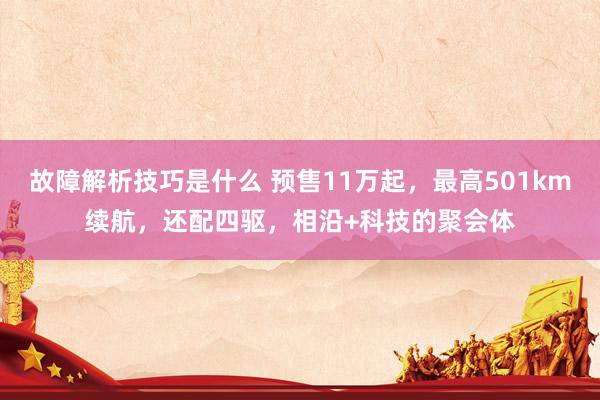 故障解析技巧是什么 预售11万起，最高501km续航，还配四驱，相沿+科技的聚会体